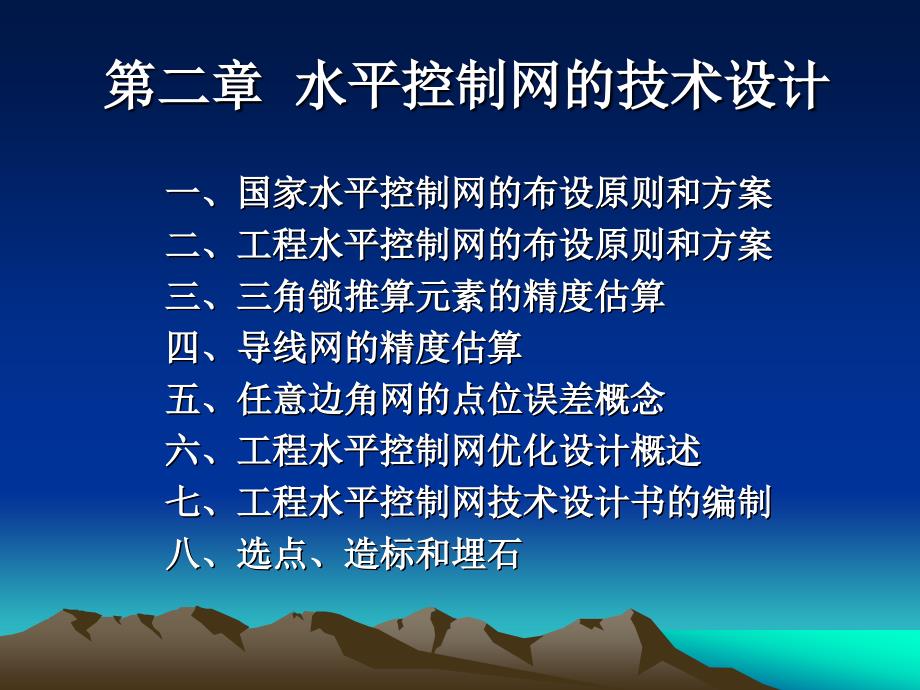 第二章 水平控制网的技术设计

一、国家水平控制网的布设原则和方案
二、工程水平控制网的布设原则和方案
三、三角锁推算元素的精度估算
四、导线网的精度估算
五、任意边角网的点位误差概念
六、工程水平控制网优化设计概述
七、工程水平控制网技术设计书的编制
八、选点、造标和埋石